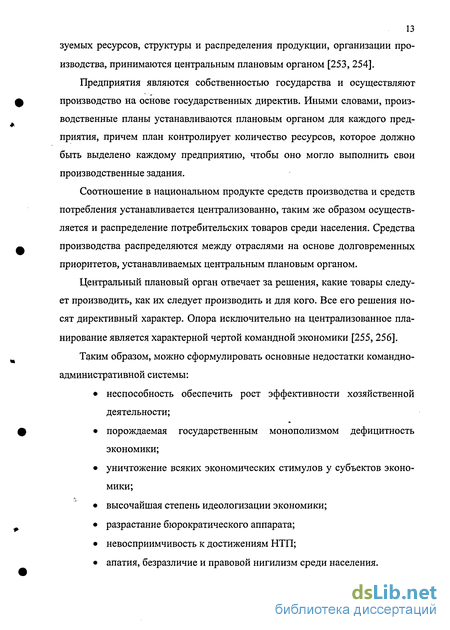 13

зуемых ресурсов, структуры и распределения продукции, организации производства, принимаются центральным плановым органом [253, 254].

Предприятия являются собственностью государства и осуществляют производство на основе государственных директив. Иными словами, производственные планы устанавливаются плановым органом для каждого предприятия, причем план контролирует количество ресурсов, которое должно быть выделено каждому предприятию, чтобы оно могло выполнить свои производственные задания.

Соотношение в национальном продукте средств производства и средств потребления устанавливается централизованно, таким же образом осуществляется и распределение потребительских товаров среди населения. Средства производства распределяются между отраслями на основе долговременных приоритетов, устанавливаемых центральным плановым органом.

Центральный плановый орган отвечает за решения, какие товары следует производить, как их следует производить и для кого. Все его решения носят директивный характер. Опора исключительно на централизованное планирование является характерной чертой командной экономики [255, 256].

Таким образом, можно сформулировать основные недостатки командно-административной системы:

• неспособность обеспечить рост эффективности хозяйственной деятельности;

• порождаемая государственным монополизмом дефицитность экономики;

• уничтожение всяких экономических стимулов у субъектов экономики;

• высочайшая степень идеологизации экономики;

• разрастание бюрократического аппарата;

• невосприимчивость к достижениям НТП;

• апатия, безразличие и правовой нигилизм среди населения.

dsLib.net
библиотека диссертаций